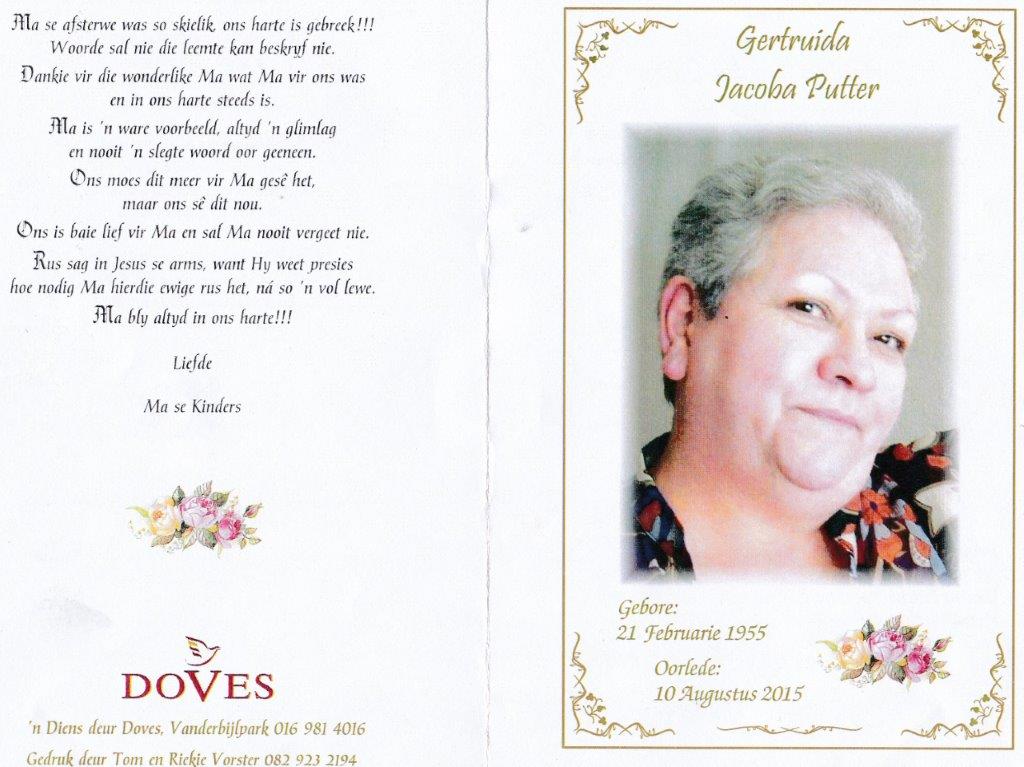 Ma se afsterwe was so skielik, ons harte is gebreek!!!
Woorde sal nie die leemte kan beskryf nie.
Dankie vir die wonderlike Ma wat Ma vir ons was
en in ons harte steeds is.
Ma is 'n ware voorbeeld, altyd 'n glimlag
en nooit 'n slegte woord oor geeneen.
Ons moes dit meer vir Ma gesê het,
maar ons sê dit nou.
Ons is baie lief vir Ma en sal Ma nooit vergeet nie.
Rus sag in Jesus se arms, want Hy weet presies
hoe nodig Ma hierdie ewige rus het, ná so 'n vol lewe.
Ma bly altyd in ons harte!!!

Liefde

Ma se Kinders

DOVES

'n Diens deur Doves, Vanderbijlpark 016 981 4016
Gedruk deur Tom en Riekie Vorster 082 923 2194

Gertruida
Jacoba Putter

Gebore:
21 Februarie 1955
Oorlede:
10 Augustus 2015